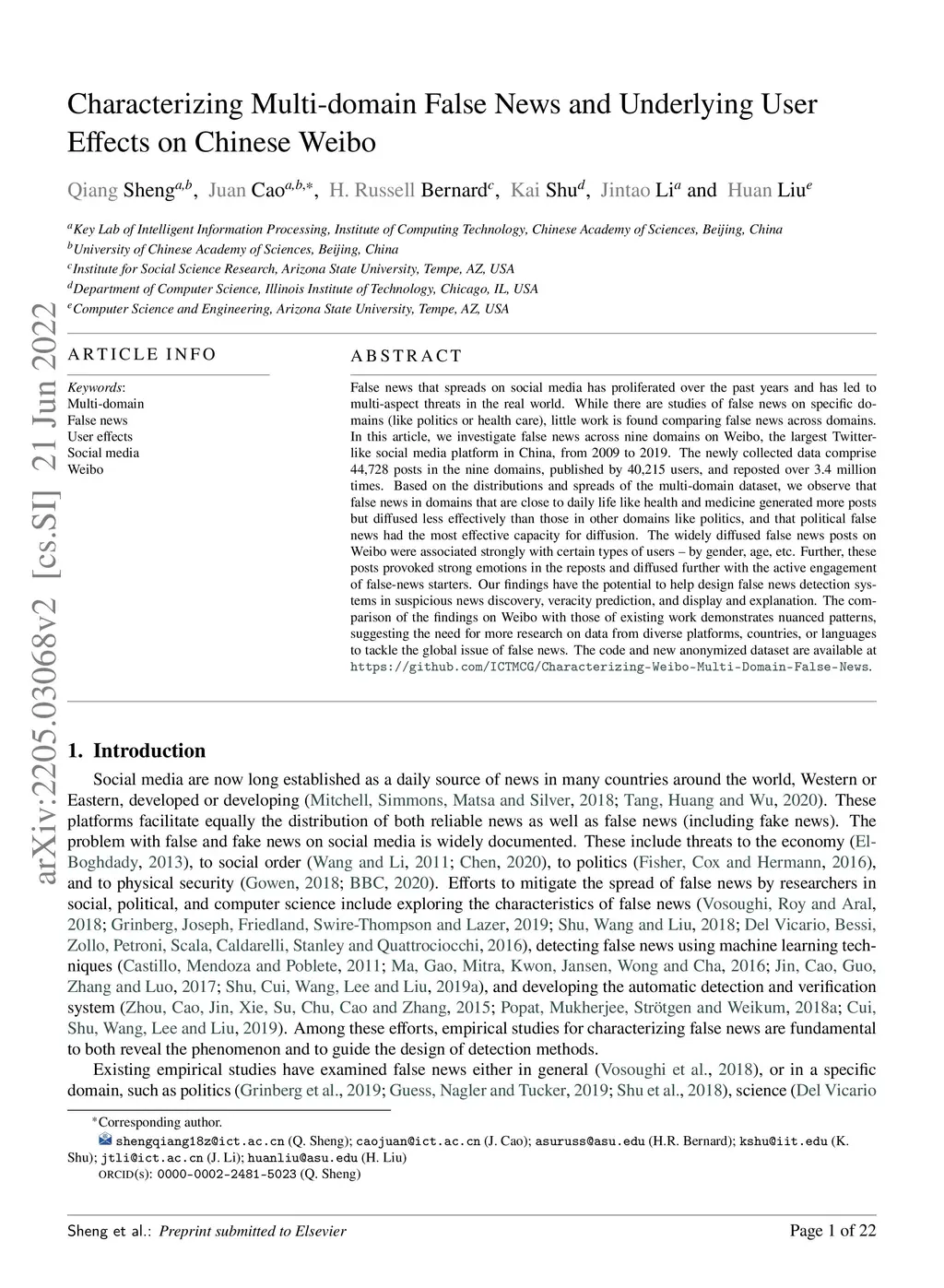 Characterizing Multi-domain False News and Underlying User Effects on Chinese Weibo

Qiang Sheng$^{a,b}$, Juan Cao$^{a,b,*}$, H. Russell Bernard$^{c}$, Kai Shu$^{d}$, Jintao Li$^{a}$ and Huan Liu$^{e}$

$^{a}$Key Lab of Intelligent Information Processing, Institute of Computing Technology, Chinese Academy of Sciences, Beijing, China
$^{b}$University of Chinese Academy of Sciences, Beijing, China
$^{c}$Institute for Social Science Research, Arizona State University, Tempe, AZ, USA
$^{d}$Department of Computer Science, Illinois Institute of Technology, Chicago, IL, USA
$^{e}$Computer Science and Engineering, Arizona State University, Tempe, AZ, USA

arXiv:2205.03068v2 [cs.SI] 21 Jun 2022

ARTICLE INFO

Keywords:
Multi-domain
False news
User effects
Social media
Weibo

ABSTRACT

False news that spreads on social media has proliferated over the past years and has led to multi-aspect threats in the real world. While there are studies of false news on specific domains (like politics or health care), little work is found comparing false news across domains. In this article, we investigate false news across nine domains on Weibo, the largest Twitter-like social media platform in China, from 2009 to 2019. The newly collected data comprise 44,728 posts in the nine domains, published by 40,215 users, and reposted over 3.4 million times. Based on the distributions and spreads of the multi-domain dataset, we observe that false news in domains that are close to daily life like health and medicine generated more posts but diffused less effectively than those in other domains like politics, and that political false news had the most effective capacity for diffusion. The widely diffused false news posts on Weibo were associated strongly with certain types of users – by gender, age, etc. Further, these posts provoked strong emotions in the reposts and diffused further with the active engagement of false-news starters. Our findings have the potential to help design false news detection systems in suspicious news discovery, veracity prediction, and display and explanation. The comparison of the findings on Weibo with those of existing work demonstrates nuanced patterns, suggesting the need for more research on data from diverse platforms, countries, or languages to tackle the global issue of false news. The code and new anonymized dataset are available at https://github.com/ICTMCG/Characterizing-Weibo-Multi-Domain-False-News.

1. Introduction

Social media are now long established as a daily source of news in many countries around the world, Western or Eastern, developed or developing (Mitchell, Simmons, Matsa and Silver, 2018; Tang, Huang and Wu, 2020). These platforms facilitate equally the distribution of both reliable news as well as false news (including fake news). The problem with false and fake news on social media is widely documented. These include threats to the economy (El-Boghdady, 2013), to social order (Wang and Li, 2011; Chen, 2020), to politics (Fisher, Cox and Hermann, 2016), and to physical security (Gowen, 2018; BBC, 2020). Efforts to mitigate the spread of false news by researchers in social, political, and computer science include exploring the characteristics of false news (Vosoughi, Roy and Aral, 2018; Grinberg, Joseph, Friedland, Swire-Thompson and Lazer, 2019; Shu, Wang and Liu, 2018; Del Vicario, Bessi, Zollo, Petroni, Scala, Caldarelli, Stanley and Quattrociocchi, 2016), detecting false news using machine learning techniques (Castillo, Mendoza and Poblete, 2011; Ma, Gao, Mitra, Kwon, Jansen, Wong and Cha, 2016; Jin, Cao, Guo, Zhang and Luo, 2017; Shu, Cui, Wang, Lee and Liu, 2019a), and developing the automatic detection and verification system (Zhou, Cao, Jin, Xie, Su, Chu, Cao and Zhang, 2015; Popat, Mukherjee, Strötgen and Weikum, 2018a; Cui, Shu, Wang, Lee and Liu, 2019). Among these efforts, empirical studies for characterizing false news are fundamental to both reveal the phenomenon and to guide the design of detection methods.

Existing empirical studies have examined false news either in general (Vosoughi et al., 2018), or in a specific domain, such as politics (Grinberg et al., 2019; Guess, Nagler and Tucker, 2019; Shu et al., 2018), science (Del Vicario

*Corresponding author.
shengqiang18z@ict.ac.cn (Q. Sheng); caojuan@ict.ac.cn (J. Cao); asuruss@asu.edu (H.R. Bernard); kshu@iit.edu (K. Shu); jtli@ict.ac.cn (J. Li); huanliu@asu.edu (H. Liu)
ORCID(s): 0000-0002-2481-5023 (Q. Sheng)

Sheng et al.: Preprint submitted to Elsevier

Page 1 of 22